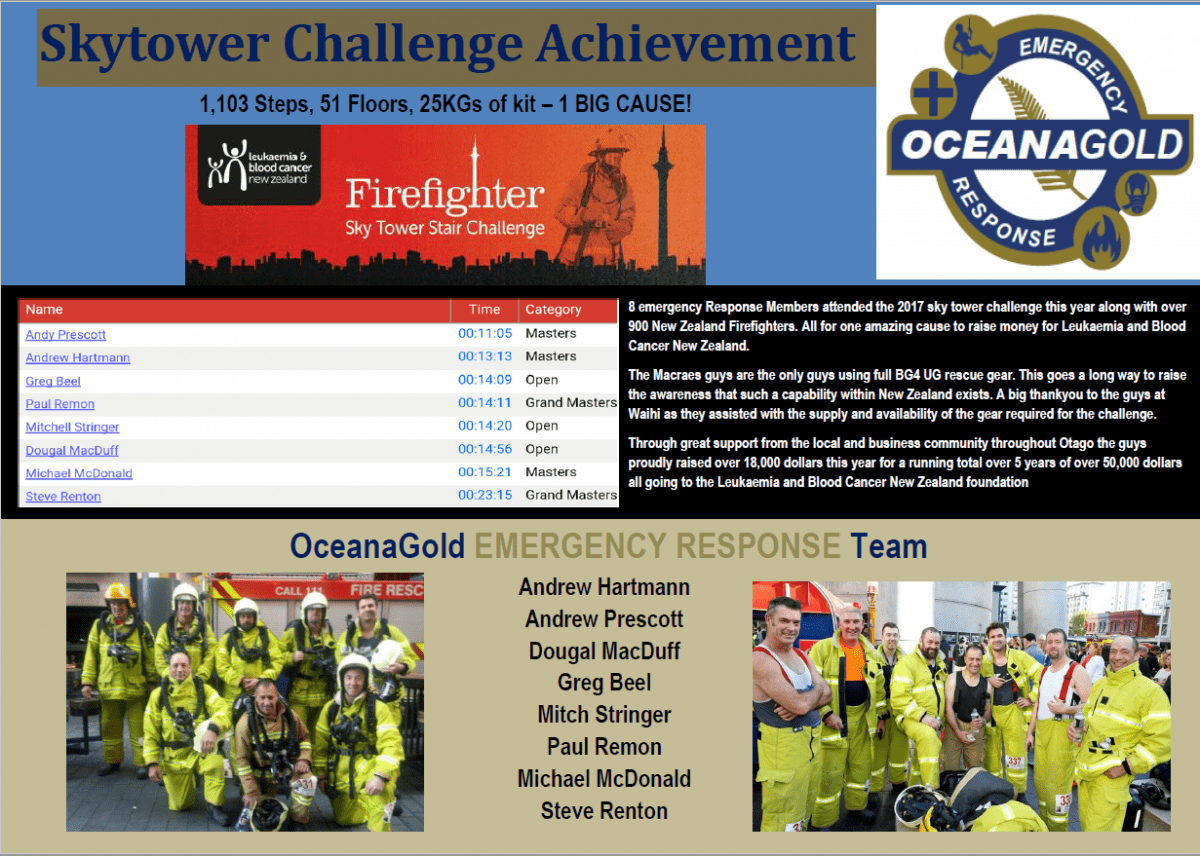 Skytower Challenge Achievement

1,103 Steps, 51 Floors, 25KGs of kit – 1 BIG CAUSE!

leukaemia & blood cancer new zealand

Firefighter
Sky Tower Stair Challenge

EMERGENCY
OCEANAGOLD
RESPONSE

| Name | Time | Category |
|---|---|---|
| Andy Prescott | 00:11:05 | Masters |
| Andrew Hartmann | 00:13:13 | Masters |
| Greg Beel | 00:14:09 | Open |
| Paul Remon | 00:14:11 | Grand Masters |
| Mitchell Stringer | 00:14:20 | Open |
| Dougal MacDuff | 00:14:56 | Open |
| Michael McDonald | 00:15:21 | Masters |
| Steve Renton | 00:23:15 | Grand Masters |

8 emergency Response Members attended the 2017 sky tower challenge this year along with over 900 New Zealand Firefighters. All for one amazing cause to raise money for Leukaemia and Blood Cancer New Zealand.

The Macraes guys are the only guys using full BG4 UG rescue gear. This goes a long way to raise the awareness that such a capability within New Zealand exists. A big thankyou to the guys at Waihi as they assisted with the supply and availability of the gear required for the challenge.

Through great support from the local and business community throughout Otago the guys proudly raised over 18,000 dollars this year for a running total over 5 years of over 50,000 dollars all going to the Leukaemia and Blood Cancer New Zealand foundation

OceanaGold EMERGENCY RESPONSE Team

Andrew Hartmann
Andrew Prescott
Dougal MacDuff
Greg Beel
Mitch Stringer
Paul Remon
Michael McDonald
Steve Renton